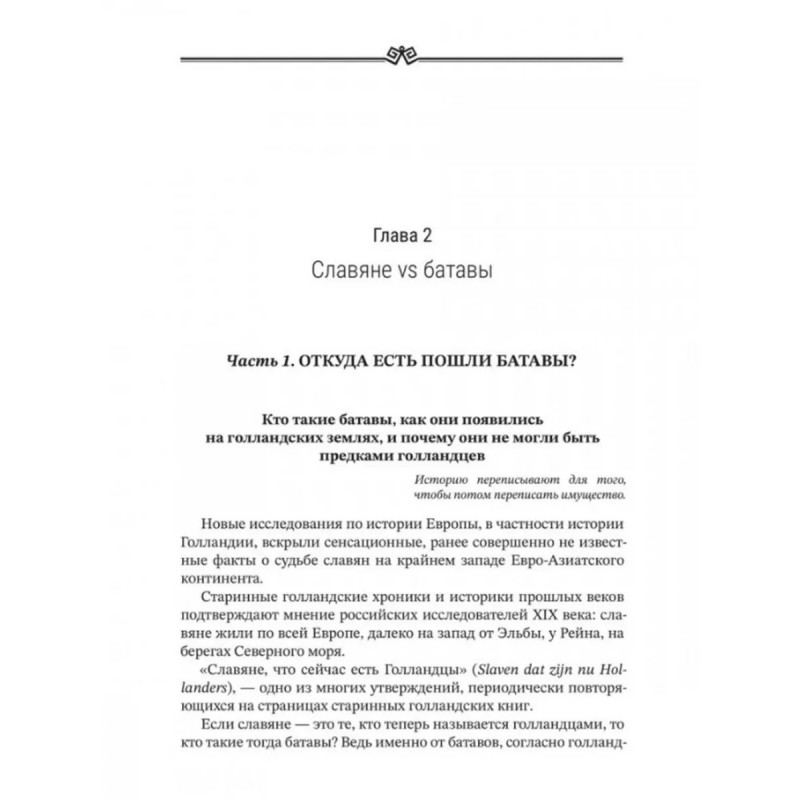 Глава 2
Славяне vs батавы

Часть 1. ОТКУДА ЕСТЬ ПОШЛИ БАТАВЫ?

Кто такие батавы, как они появились на голландских землях, и почему они не могли быть предками голландцев

Историю переписывают для того, чтобы потом переписать имущество.

Новые исследования по истории Европы, в частности истории Голландии, вскрыли сенсационные, ранее совершенно не известные факты о судьбе славян на крайнем западе Евро-Азиатского континента.

Старинные голландские хроники и историки прошлых веков подтверждают мнение российских исследователей XIX века: славяне жили по всей Европе, далеко на запад от Эльбы, у Рейна, на берегах Северного моря.

«Славяне, что сейчас есть Голландцы» (Slaven dat zijn nu Hollanders), — одно из многих утверждений, периодически повторяющихся на страницах старинных голландских книг.

Если славяне — это те, кто теперь называется голландцами, то кто такие тогда батавы? Ведь именно от батавов, согласно голланд-